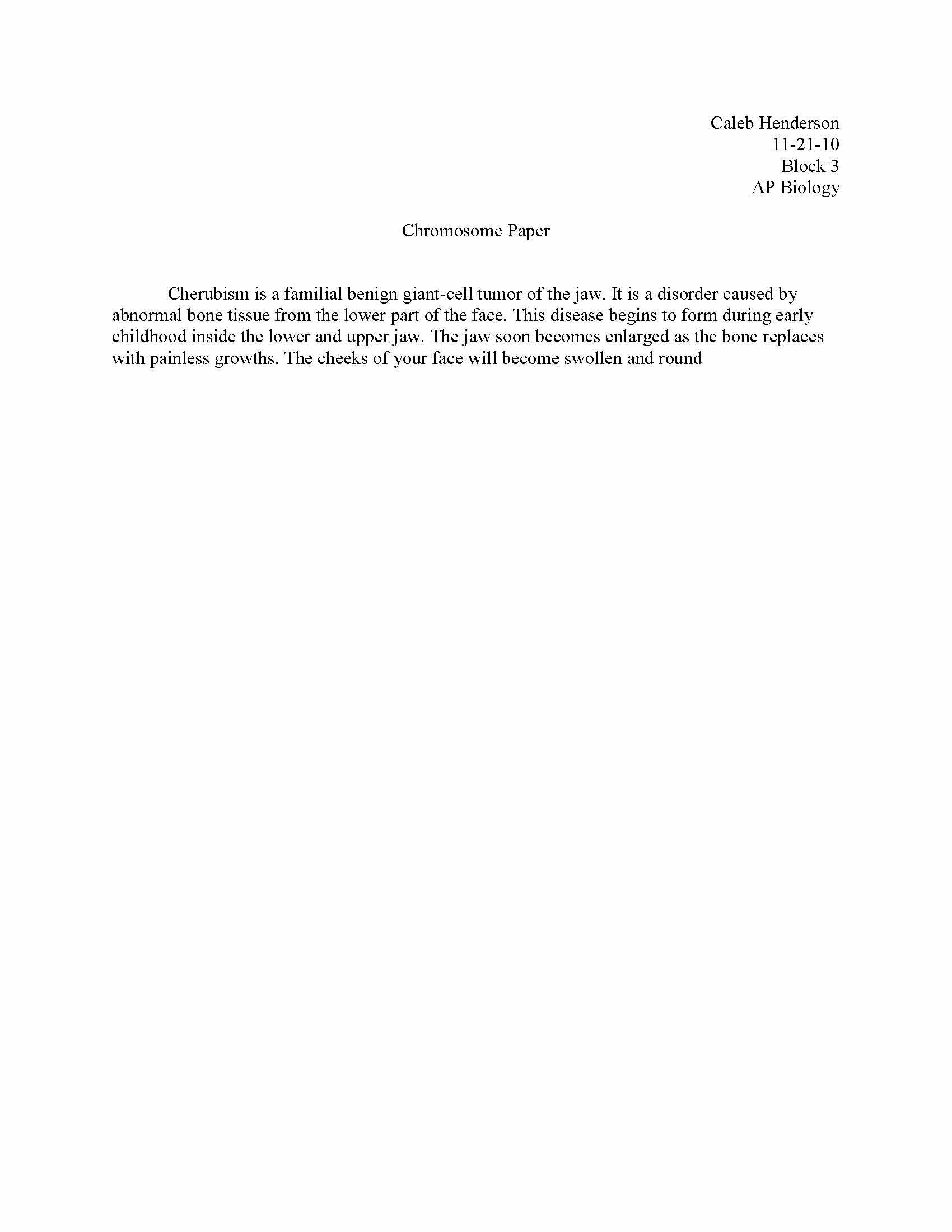 Caleb Henderson
11-21-10
Block 3
AP Biology

Chromosome Paper

Cherubism is a familial benign giant-cell tumor of the jaw. It is a disorder caused by abnormal bone tissue from the lower part of the face. This disease begins to form during early childhood inside the lower and upper jaw. The jaw soon becomes enlarged as the bone replaces with painless growths. The cheeks of your face will become swollen and round